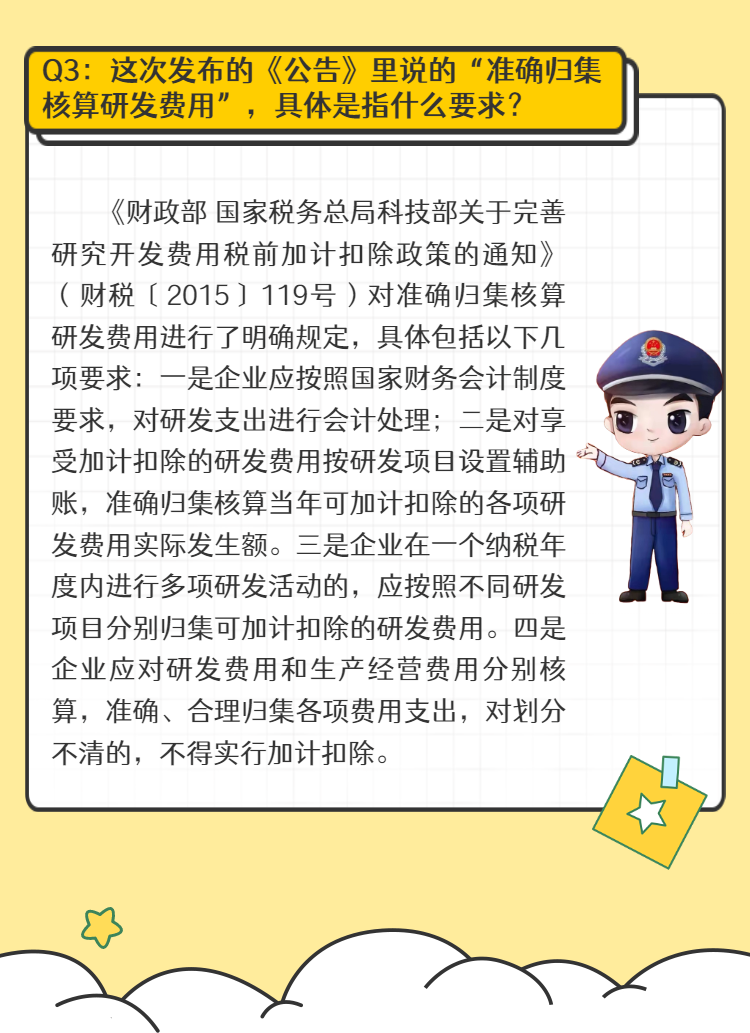 Q3：这次发布的《公告》里说的“准确归集核算研发费用”，具体是指什么要求？

《财政部 国家税务总局科技部关于完善研究开发费用税前加计扣除政策的通知》（财税〔2015〕119号）对准确归集核算研发费用进行了明确规定，具体包括以下几项要求：一是企业应按照国家财务会计制度要求，对研发支出进行会计处理；二是对享受加计扣除的研发费用按研发项目设置辅助账，准确归集核算当年可加计扣除的各项研发费用实际发生额。三是企业在一个纳税年度内进行多项研发活动的，应按照不同研发项目分别归集可加计扣除的研发费用。四是企业应对研发费用和生产经营费用分别核算，准确、合理归集各项费用支出，对划分不清的，不得实行加计扣除。